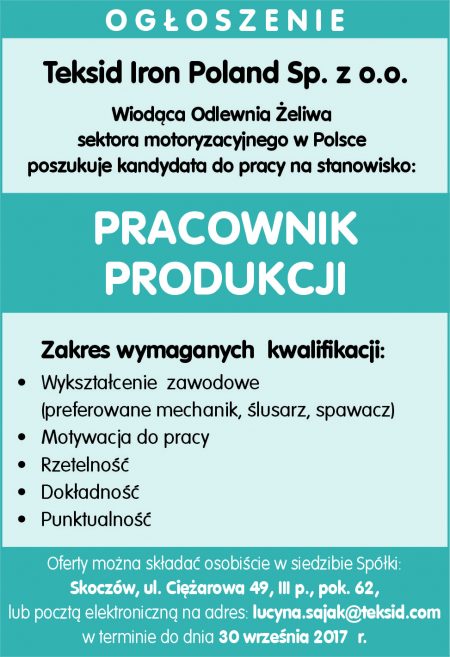 OGŁOSZENIE

Teksid Iron Poland Sp. z o.o.

Wiodąca Odlewnia Żeliwa sektora motoryzacyjnego w Polsce poszukuje kandydata do pracy na stanowisko:

PRACOWNIK PRODUKCJI

Zakres wymaganych kwalifikacji:
• Wykształcenie zawodowe (preferowane mechanik, ślusarz, spawacz)
• Motywacja do pracy
• Rzetelność
• Dokładność
• Punktualność

Oferty można składać osobiście w siedzibie Spółki:
Skoczów, ul. Ciężarowa 49, III p., pok. 62,
lub pocztą elektroniczną na adres: lucyna.sajak@teksid.com
w terminie do dnia 30 września 2017 r.